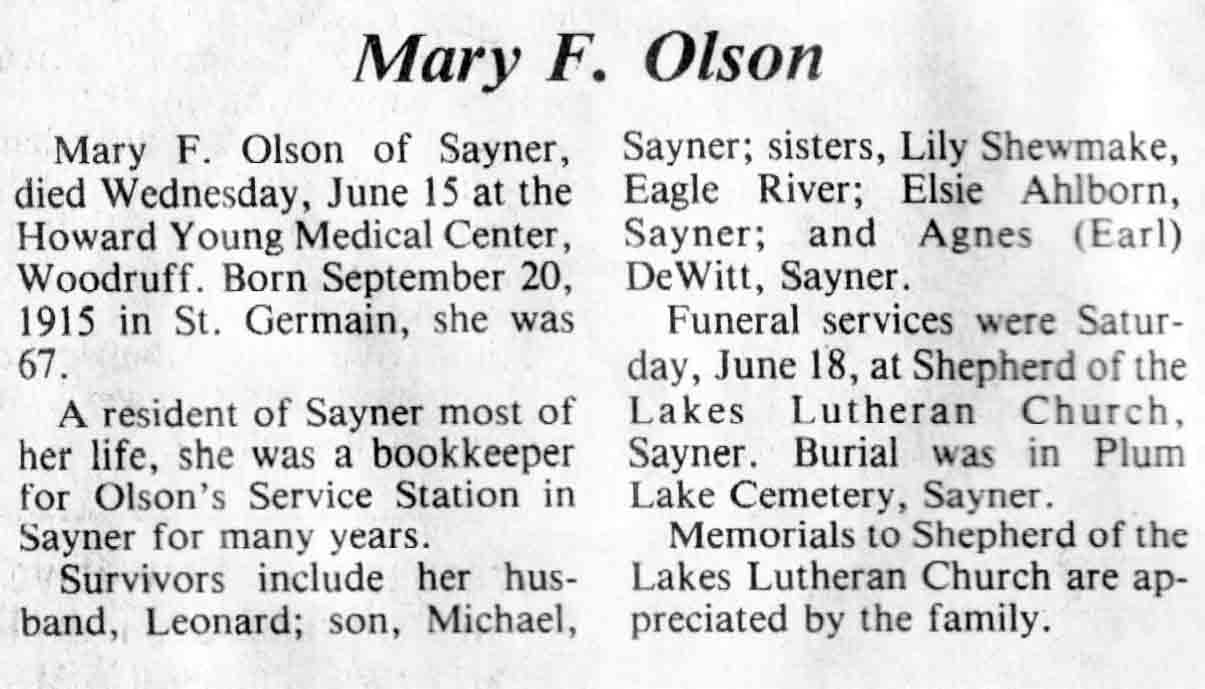 Mary F. Olson

Mary F. Olson of Sayner, died Wednesday, June 15 at the Howard Young Medical Center, Woodruff. Born September 20, 1915 in St. Germain, she was 67.

A resident of Sayner most of her life, she was a bookkeeper for Olson's Service Station in Sayner for many years.

Survivors include her husband, Leonard; son, Michael, Sayner; sisters, Lily Shewmake, Eagle River; Elsie Ahlborn, Sayner; and Agnes (Earl) DeWitt, Sayner.

Funeral services were Saturday, June 18, at Shepherd of the Lakes Lutheran Church, Sayner. Burial was in Plum Lake Cemetery, Sayner.

Memorials to Shepherd of the Lakes Lutheran Church are appreciated by the family.